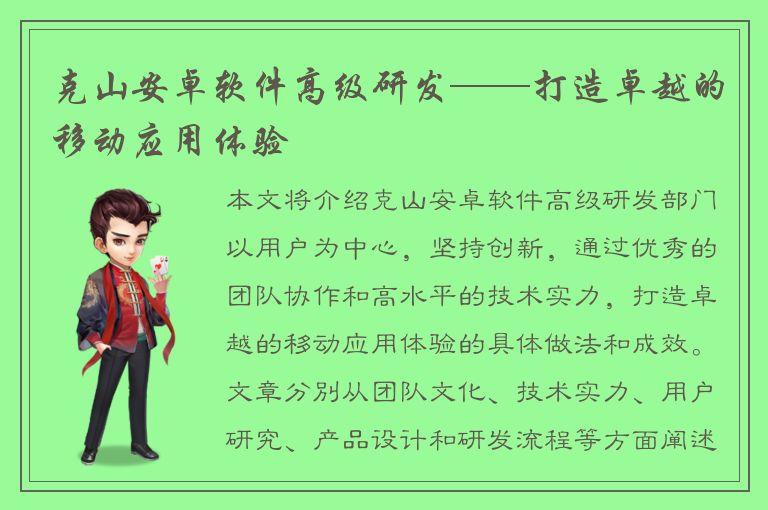 克山安卓软件高级研发——打造卓越的移动应用体验

本文将介绍克山安卓软件高级研发部门以用户为中心，坚持创新，通过优秀的团队协作和高水平的技术实力，打造卓越的移动应用体验的具体做法和成效。文章分别从团队文化、技术实力、用户研究、产品设计和研发流程等方面阐述